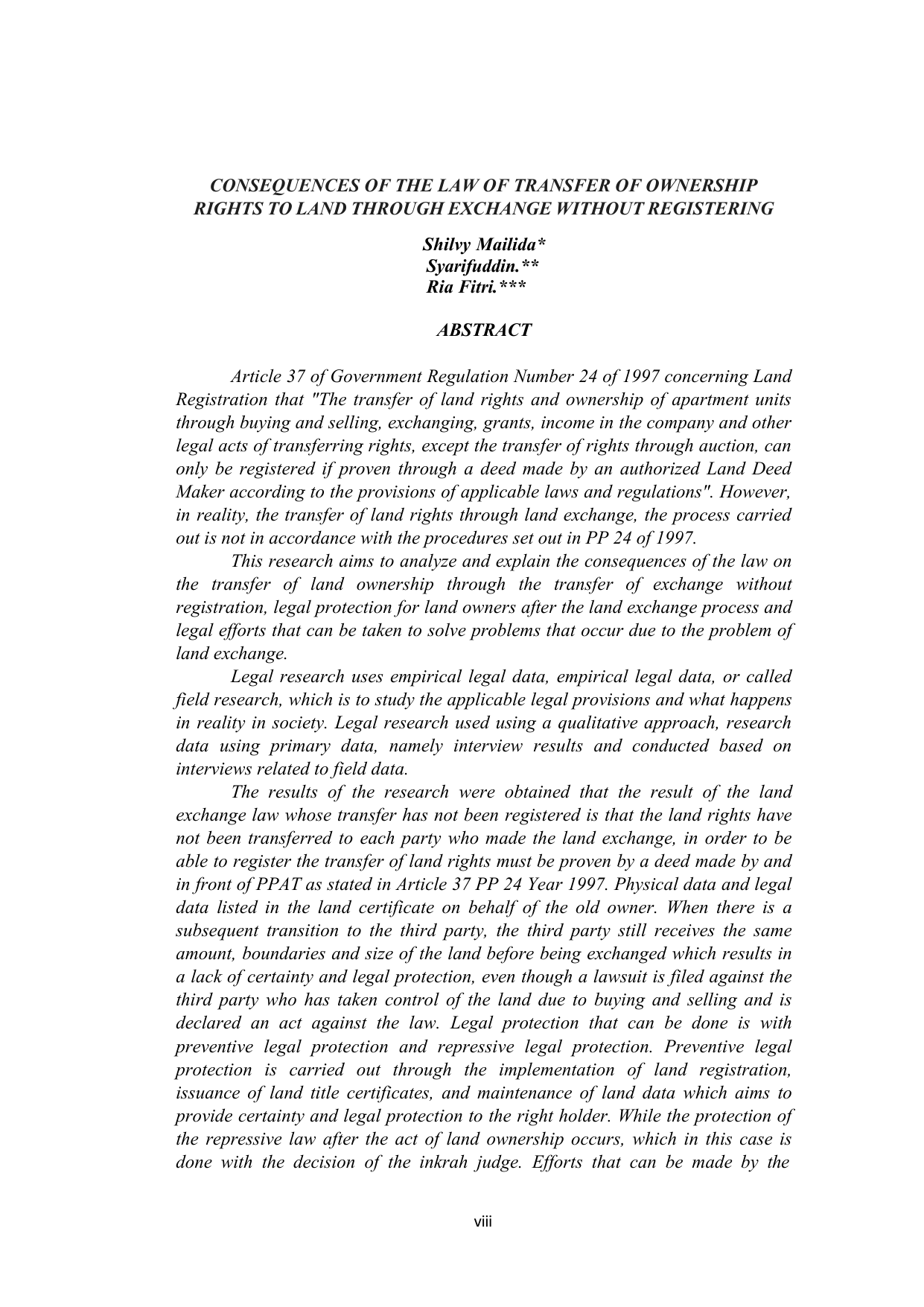 CONSEQUENCES OF THE LAW OF TRANSFER OF OWNERSHIP RIGHTS TO LAND THROUGH EXCHANGE WITHOUT REGISTERING

Shilvy Mailida*
Syarifuddin.**
Ria Fitri.***

ABSTRACT

Article 37 of Government Regulation Number 24 of 1997 concerning Land Registration that "The transfer of land rights and ownership of apartment units through buying and selling, exchanging, grants, income in the company and other legal acts of transferring rights, except the transfer of rights through auction, can only be registered if proven through a deed made by an authorized Land Deed Maker according to the provisions of applicable laws and regulations". However, in reality, the transfer of land rights through land exchange, the process carried out is not in accordance with the procedures set out in PP 24 of 1997.

This research aims to analyze and explain the consequences of the law on the transfer of land ownership through the transfer of exchange without registration, legal protection for land owners after the land exchange process and legal efforts that can be taken to solve problems that occur due to the problem of land exchange.

Legal research uses empirical legal data, empirical legal data, or called field research, which is to study the applicable legal provisions and what happens in reality in society. Legal research used using a qualitative approach, research data using primary data, namely interview results and conducted based on interviews related to field data.

The results of the research were obtained that the result of the land exchange law whose transfer has not been registered is that the land rights have not been transferred to each party who made the land exchange, in order to be able to register the transfer of land rights must be proven by a deed made by and in front of PPAT as stated in Article 37 PP 24 Year 1997. Physical data and legal data listed in the land certificate on behalf of the old owner. When there is a subsequent transition to the third party, the third party still receives the same amount, boundaries and size of the land before being exchanged which results in a lack of certainty and legal protection, even though a lawsuit is filed against the third party who has taken control of the land due to buying and selling and is declared an act against the law. Legal protection that can be done is with preventive legal protection and repressive legal protection. Preventive legal protection is carried out through the implementation of land registration, issuance of land title certificates, and maintenance of land data which aims to provide certainty and legal protection to the right holder. While the protection of the repressive law after the act of land ownership occurs, which in this case is done with the decision of the inkrah judge. Efforts that can be made by the

viii